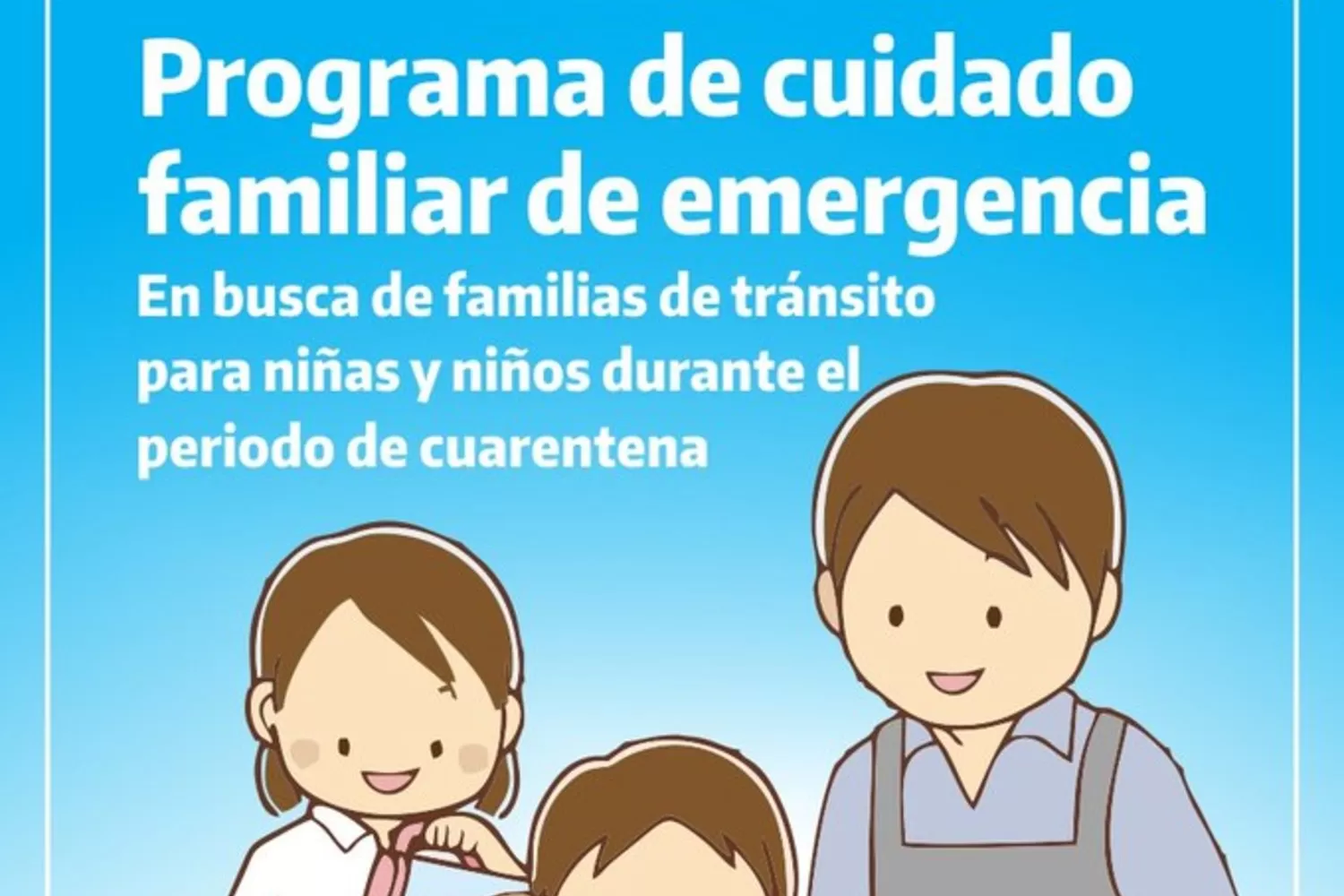 Programa de cuidado familiar de emergencia

En busca de familias de tránsito para niñas y niños durante el periodo de cuarentena